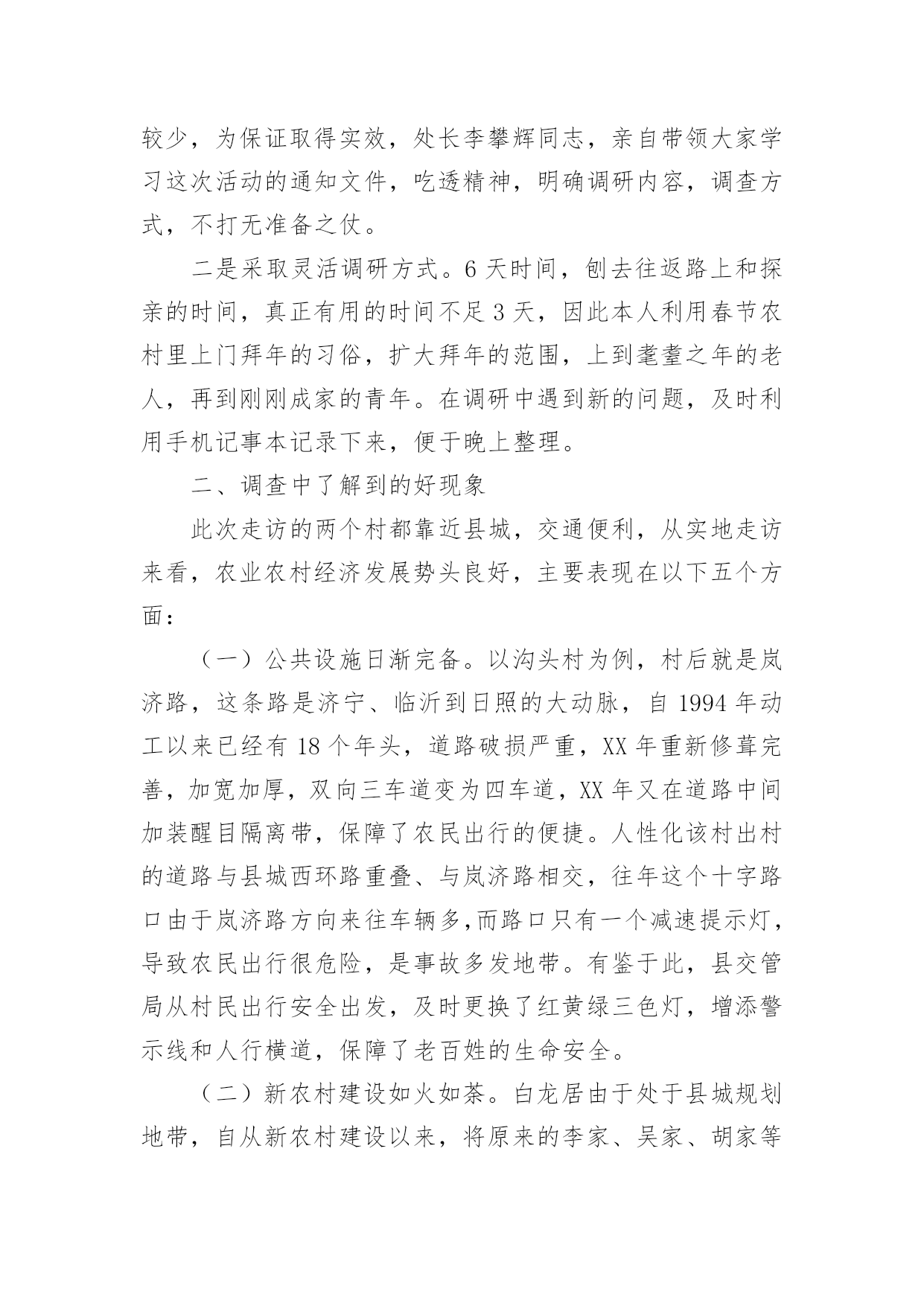 较少，为保证取得实效，处长李攀辉同志，亲自带领大家学习这次活动的通知文件，吃透精神，明确调研内容，调查方式，不打无准备之仗。

二是采取灵活调研方式。6天时间，刨去往返路上和探亲的时间，真正有用的时间不足3天，因此本人利用春节农村里上门拜年的习俗，扩大拜年的范围，上到耄耋之年的老人，再到刚刚成家的青年。在调研中遇到新的问题，及时利用手机记事本记录下来，便于晚上整理。

二、调查中了解到的好现象

此次走访的两个村都靠近县城，交通便利，从实地走访来看，农业农村经济发展势头良好，主要表现在以下五个方面：

（一）公共设施日渐完备。以沟头村为例，村后就是岚济路，这条路是济宁、临沂到日照的大动脉，自1994年动工以来已经有18个年头，道路破损严重，XX年重新修葺完善，加宽加厚，双向三车道变为四车道，XX年又在道路中间加装醒目隔离带，保障了农民出行的便捷。人性化该村出村的道路与县城西环路重叠、与岚济路相交，往年这个十字路口由于岚济路方向来往车辆多,而路口只有一个减速提示灯，导致农民出行很危险，是事故多发地带。有鉴于此，县交管局从村民出行安全出发，及时更换了红黄绿三色灯，增添警示线和人行横道，保障了老百姓的生命安全。

（二）新农村建设如火如荼。白龙居由于处于县城规划地带，自从新农村建设以来，将原来的李家、吴家、胡家等